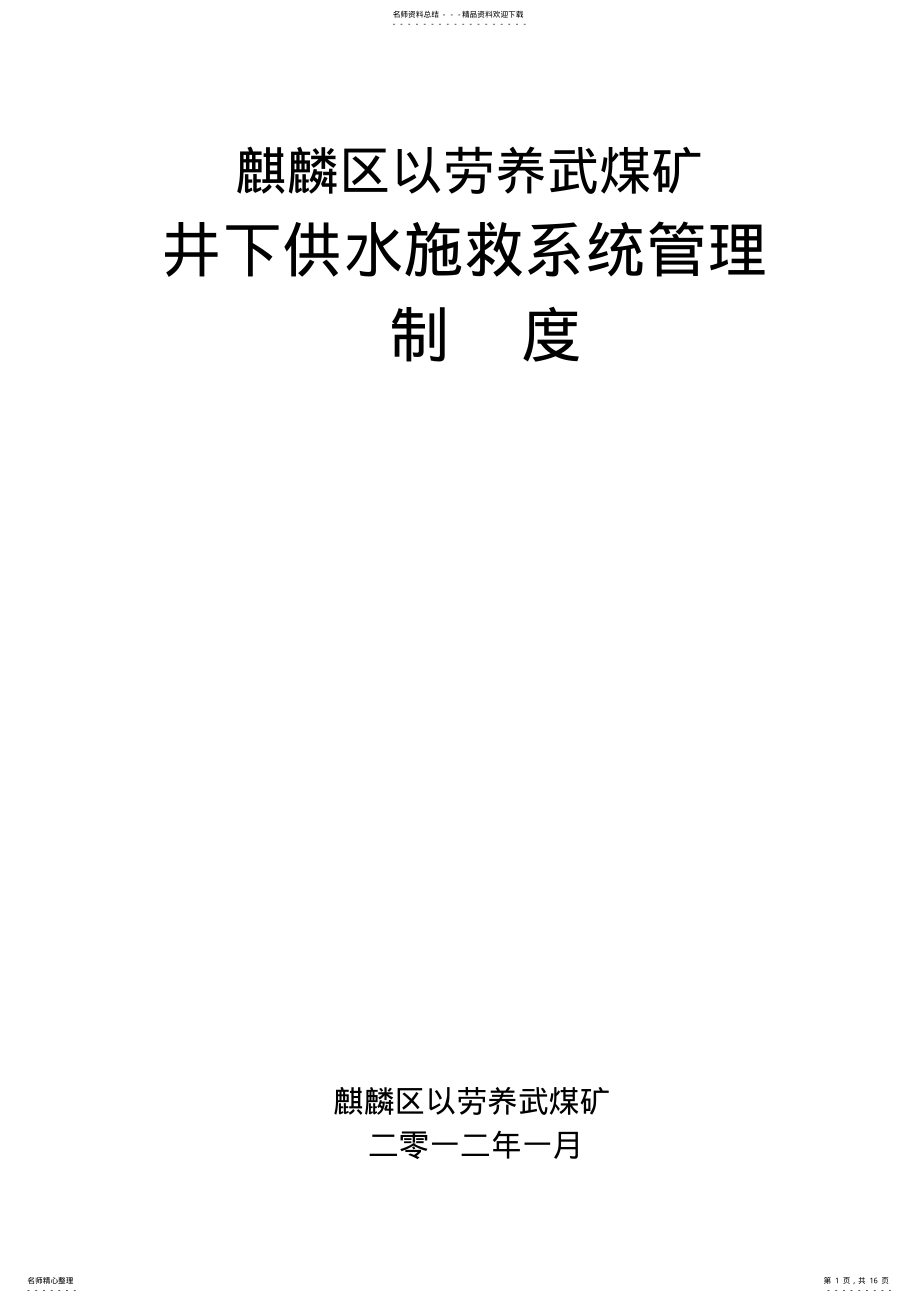 名师资料总结 - - -精品资料欢迎下载

麒麟区以劳养武煤矿

井下供水施救系统管理

制　度

麒麟区以劳养武煤矿

二零一二年一月

名师精心整理

第 1 页，共 16 页